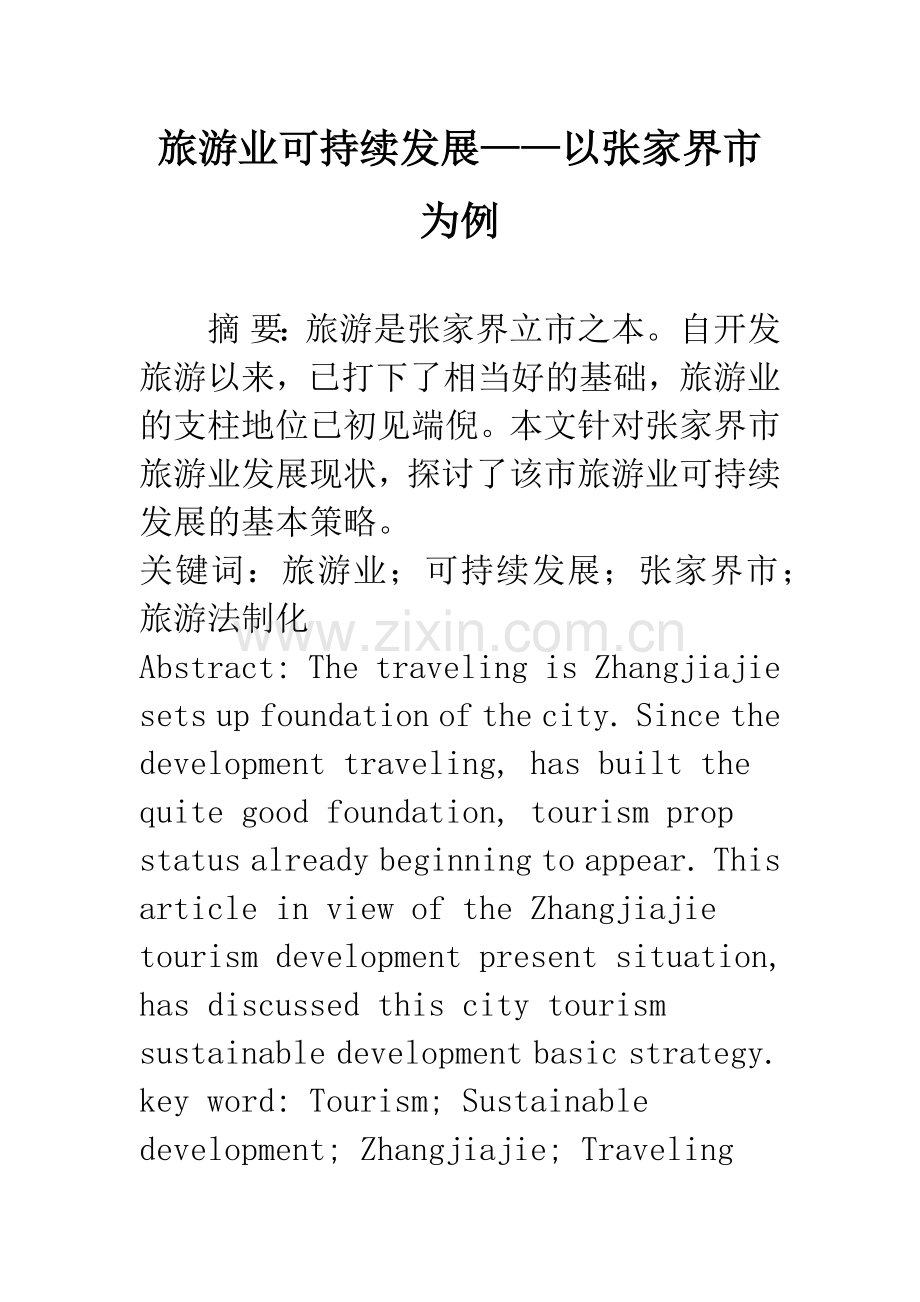 旅游业可持续发展——以张家界市为例

摘 要: 旅游是张家界立市之本。自开发旅游以来，已打下了相当好的基础，旅游业的支柱地位已初见端倪。本文针对张家界市旅游业发展现状，探讨了该市旅游业可持续发展的基本策略。

关键词：旅游业；可持续发展；张家界市；旅游法制化

www.zixin.com.cn

Abstract: The traveling is Zhangjiajie sets up foundation of the city. Since the development traveling, has built the quite good foundation, tourism prop status already beginning to appear. This article in view of the Zhangjiajie tourism development present situation, has discussed this city tourism sustainable development basic strategy.

key word: Tourism; Sustainable development; Zhangjiajie; Traveling